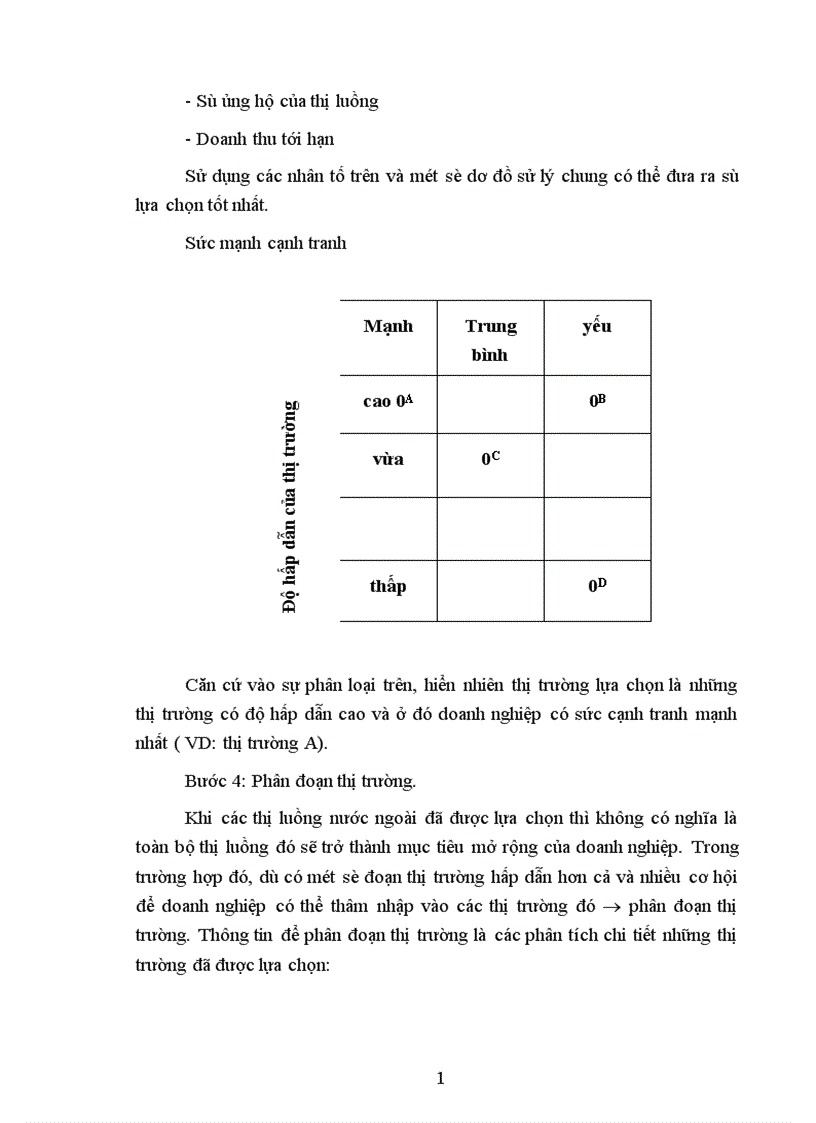 - Sù ủng hộ của thị luồng

- Doanh thu tới hạn

Sử dụng các nhân tố trên và mét sè dơ đồ sử lý chung có thể đưa ra sù lựa chọn tốt nhất.

Sức mạnh cạnh tranh

Độ hấp dẫn của thị trường

| Mạnh | Trung bình | yếu |
|---|---|---|
| cao $0^A$ | | $0^B$ |
| vừa | $0^C$ | |
| | | |
| thấp | | $0^D$ |

Căn cứ vào sự phân loại trên, hiển nhiên thị trường lựa chọn là những thị trường có độ hấp dẫn cao và ở đó doanh nghiệp có sức cạnh tranh mạnh nhất ( VD: thị trường A).

Bước 4: Phân đoạn thị trường.

Khi các thị luồng nước ngoài đã được lựa chọn thì không có nghĩa là toàn bộ thị luồng đó sẽ trở thành mục tiêu mở rộng của doanh nghiệp. Trong trường hợp đó, dù có mét sè đoạn thị trường hấp dẫn hơn cả và nhiều cơ hội để doanh nghiệp có thể thâm nhập vào các thị trường đó $\rightarrow$ phân đoạn thị trường. Thông tin để phân đoạn thị trường là các phân tích chi tiết những thị trường đã được lựa chọn:

1